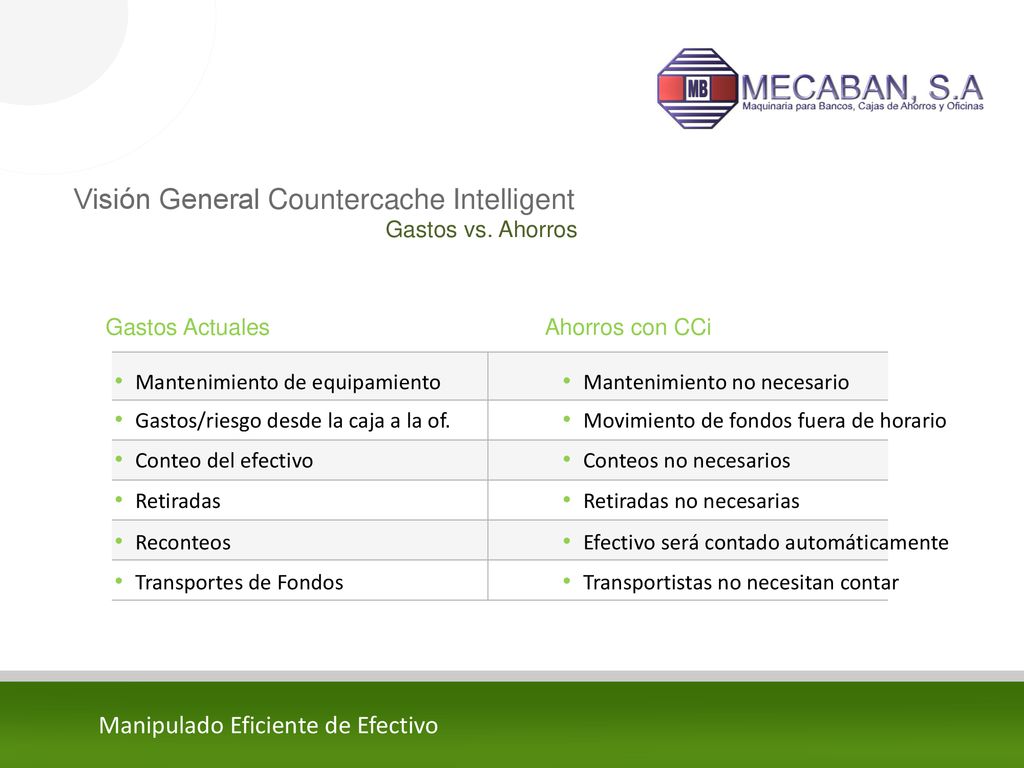 MB MECABAN, S.A
Maquinaria para Bancos, Cajas de Ahorros y Oficinas

Visión General Countercache Intelligent
Gastos vs. Ahorros

| Gastos Actuales | Ahorros con CCi |
|---|---|
| • Mantenimiento de equipamiento | • Mantenimiento no necesario |
| • Gastos/riesgo desde la caja a la of. | • Movimiento de fondos fuera de horario |
| • Conteo del efectivo | • Conteos no necesarios |
| • Retiradas | • Retiradas no necesarias |
| • Reconteos | • Efectivo será contado automáticamente |
| • Transportes de Fondos | • Transportistas no necesitan contar |

Manipulado Eficiente de Efectivo